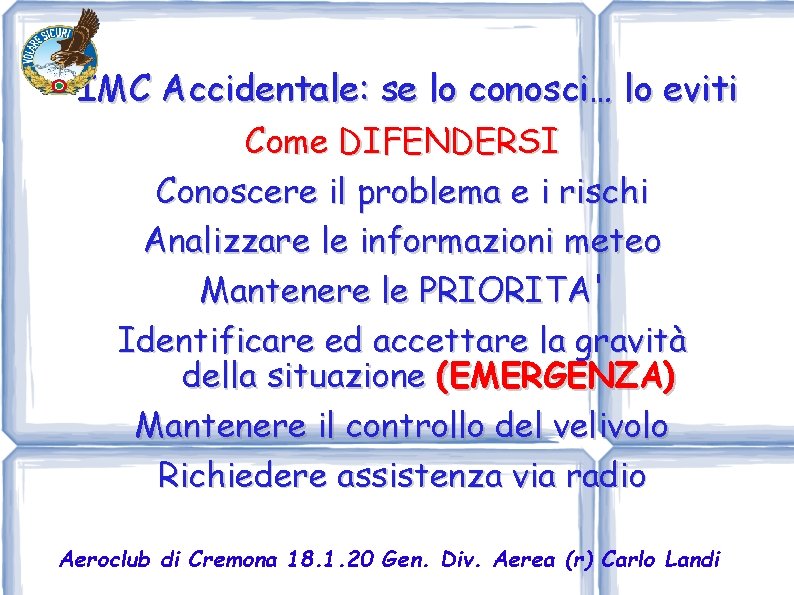 VOLARE SICURI

IMC Accidentale: se lo conosci… lo eviti

Come DIFENDERSI

Conoscere il problema e i rischi

Analizzare le informazioni meteo

Mantenere le PRIORITA'

Identificare ed accettare la gravità della situazione (EMERGENZA)

Mantenere il controllo del velivolo

Richiedere assistenza via radio

Aeroclub di Cremona 18.1.20 Gen. Div. Aerea (r) Carlo Landi